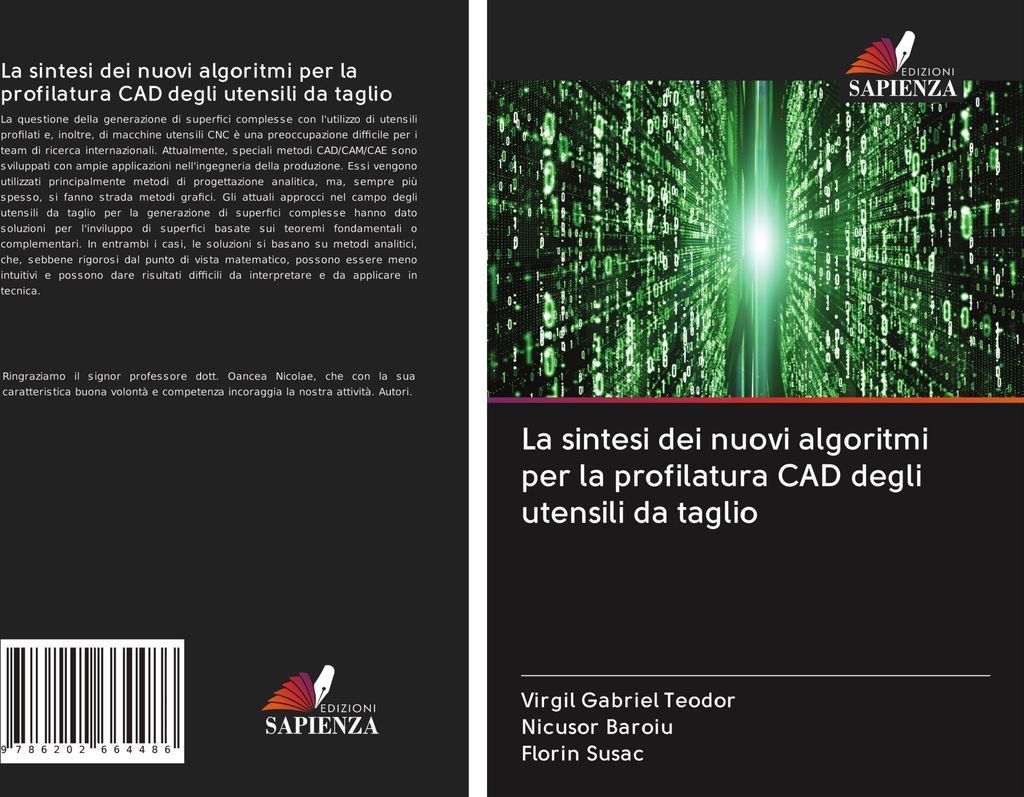 La sintesi dei nuovi algoritmi per la profilatura CAD degli utensili da taglio

La questione della generazione di superfici complesse con l'utilizzo di utensili profilati e, inoltre, di macchine utensili CNC è una preoccupazione difficile per i team di ricerca internazionali. Attualmente, speciali metodi CAD/CAM/CAE sono sviluppati con ampie applicazioni nell'ingegneria della produzione. Essi vengono utilizzati principalmente metodi di progettazione analitica, ma, sempre più spesso, si fanno strada metodi grafici. Gli attuali approcci nel campo degli utensili da taglio per la generazione di superfici complesse hanno dato soluzioni per l'inviluppo di superfici basate sui teoremi fondamentali o complementari. In entrambi i casi, le soluzioni si basano su metodi analitici, che, sebbene rigorosi dal punto di vista matematico, possono essere meno intuitivi e possono dare risultati difficili da interpretare e da applicare in tecnica.

Ringraziamo il signor professore dott. Oancea Nicolae, che con la sua caratteristica buona volontà e competenza incoraggia la nostra attività. Autori.

9 786202 664486

EDIZIONI
SAPIENZA

EDIZIONI
SAPIENZA

La sintesi dei nuovi algoritmi per la profilatura CAD degli utensili da taglio

Virgil Gabriel Teodor
Nicusor Baroiu
Florin Susac